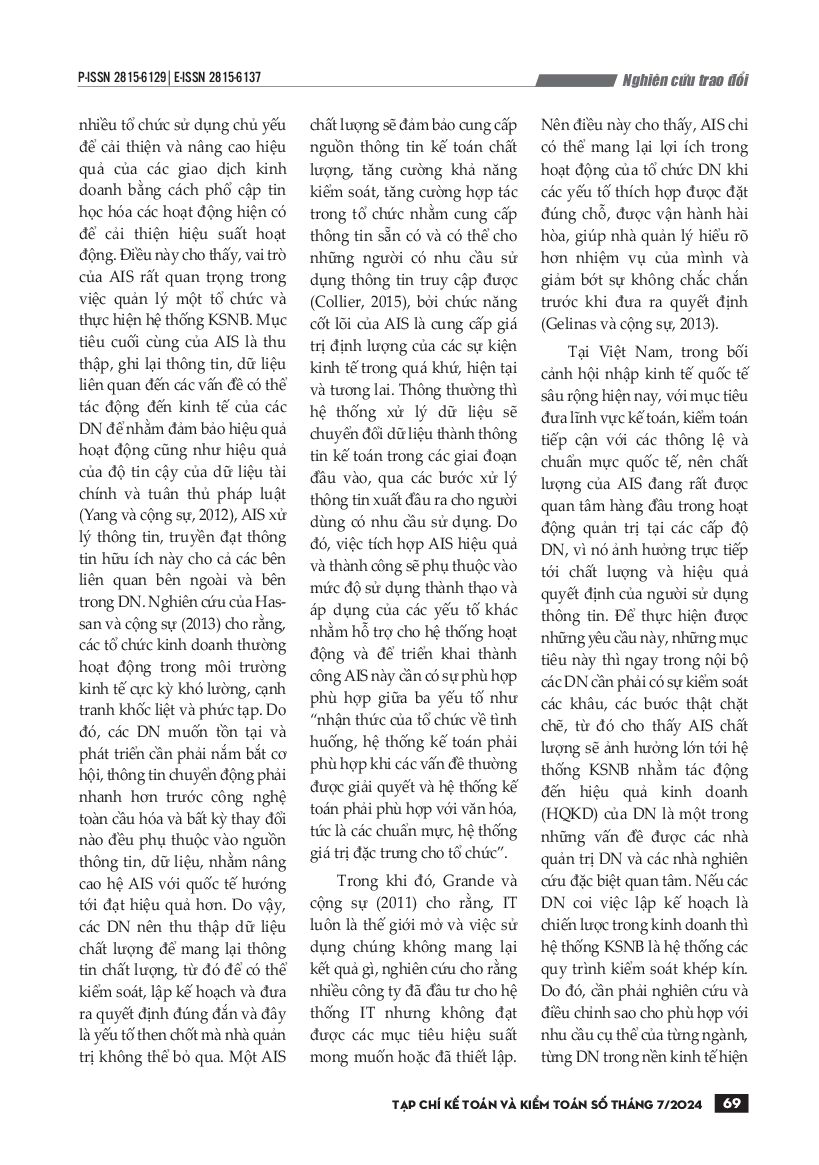 P-ISSN 2815-6129 | E-ISSN 2815-6137

Nghiên cứu trao đổi

nhiều tổ chức sử dụng chủ yếu để cải thiện và nâng cao hiệu quả của các giao dịch kinh doanh bằng cách phổ cập tin học hóa các hoạt động hiện có để cải thiện hiệu suất hoạt động. Điều này cho thấy, vai trò của AIS rất quan trọng trong việc quản lý một tổ chức và thực hiện hệ thống KSNB. Mục tiêu cuối cùng của AIS là thu thập, ghi lại thông tin, dữ liệu liên quan đến các vấn đề có thể tác động đến kinh tế của các DN để nhằm đảm bảo hiệu quả hoạt động cũng như hiệu quả của độ tin cậy của dữ liệu tài chính và tuân thủ pháp luật (Yang và cộng sự, 2012), AIS xử lý thông tin, truyền đạt thông tin hữu ích này cho cả các bên liên quan bên ngoài và bên trong DN. Nghiên cứu của Hassan và cộng sự (2013) cho rằng, các tổ chức kinh doanh thường hoạt động trong môi trường kinh tế cực kỳ khó lường, cạnh tranh khốc liệt và phức tạp. Do đó, các DN muốn tồn tại và phát triển cần phải nắm bắt cơ hội, thông tin chuyển động phải nhanh hơn trước công nghệ toàn cầu hóa và bất kỳ thay đổi nào đều phụ thuộc vào nguồn thông tin, dữ liệu, nhằm nâng cao hệ AIS với quốc tế hướng tới đạt hiệu quả hơn. Do vậy, các DN nên thu thập dữ liệu chất lượng để mang lại thông tin chất lượng, từ đó để có thể kiểm soát, lập kế hoạch và đưa ra quyết định đúng đắn và đây là yếu tố then chốt mà nhà quản trị không thể bỏ qua. Một AIS chất lượng sẽ đảm bảo cung cấp nguồn thông tin kế toán chất lượng, tăng cường khả năng kiểm soát, tăng cường hợp tác trong tổ chức nhằm cung cấp thông tin sẵn có và có thể cho những người có nhu cầu sử dụng thông tin truy cập được (Collier, 2015), bởi chức năng cốt lõi của AIS là cung cấp giá trị định lượng của các sự kiện kinh tế trong quá khứ, hiện tại và tương lai. Thông thường thì hệ thống xử lý dữ liệu sẽ chuyển đổi dữ liệu thành thông tin kế toán trong các giai đoạn đầu vào, qua các bước xử lý thông tin xuất đầu ra cho người dùng có nhu cầu sử dụng. Do đó, việc tích hợp AIS hiệu quả và thành công sẽ phụ thuộc vào mức độ sử dụng thành thạo và áp dụng của các yếu tố khác nhằm hỗ trợ cho hệ thống hoạt động và để triển khai thành công AIS này cần có sự phù hợp phù hợp giữa ba yếu tố như "nhận thức của tổ chức về tình huống, hệ thống kế toán phải phù hợp khi các vấn đề thường được giải quyết và hệ thống kế toán phải phù hợp với văn hóa, tức là các chuẩn mực, hệ thống giá trị đặc trưng cho tổ chức".

Trong khi đó, Grande và cộng sự (2011) cho rằng, IT luôn là thế giới mở và việc sử dụng chúng không mang lại kết quả gì, nghiên cứu cho rằng nhiều công ty đã đầu tư cho hệ thống IT nhưng không đạt được các mục tiêu hiệu suất mong muốn hoặc đã thiết lập. Nên điều này cho thấy, AIS chỉ có thể mang lại lợi ích trong hoạt động của tổ chức DN khi các yếu tố thích hợp được đặt đúng chỗ, được vận hành hài hòa, giúp nhà quản lý hiểu rõ hơn nhiệm vụ của mình và giảm bớt sự không chắc chắn trước khi đưa ra quyết định (Gelinas và cộng sự, 2013).

Tại Việt Nam, trong bối cảnh hội nhập kinh tế quốc tế sâu rộng hiện nay, với mục tiêu đưa lĩnh vực kế toán, kiểm toán tiếp cận với các thông lệ và chuẩn mực quốc tế, nên chất lượng của AIS đang rất được quan tâm hàng đầu trong hoạt động quản trị tại các cấp độ DN, vì nó ảnh hưởng trực tiếp tới chất lượng và hiệu quả quyết định của người sử dụng thông tin. Để thực hiện được những yêu cầu này, những mục tiêu này thì ngay trong nội bộ các DN cần phải có sự kiểm soát các khâu, các bước thật chặt chẽ, từ đó cho thấy AIS chất lượng sẽ ảnh hưởng lớn tới hệ thống KSNB nhằm tác động đến hiệu quả kinh doanh (HQKD) của DN là một trong những vấn đề được các nhà quản trị DN và các nhà nghiên cứu đặc biệt quan tâm. Nếu các DN coi việc lập kế hoạch là chiến lược trong kinh doanh thì hệ thống KSNB là hệ thống các quy trình kiểm soát khép kín. Do đó, cần phải nghiên cứu và điều chỉnh sao cho phù hợp với nhu cầu cụ thể của từng ngành, từng DN trong nền kinh tế hiện

TẠP CHÍ KẾ TOÁN VÀ KIỂM TOÁN SỐ THÁNG 7/2024 69